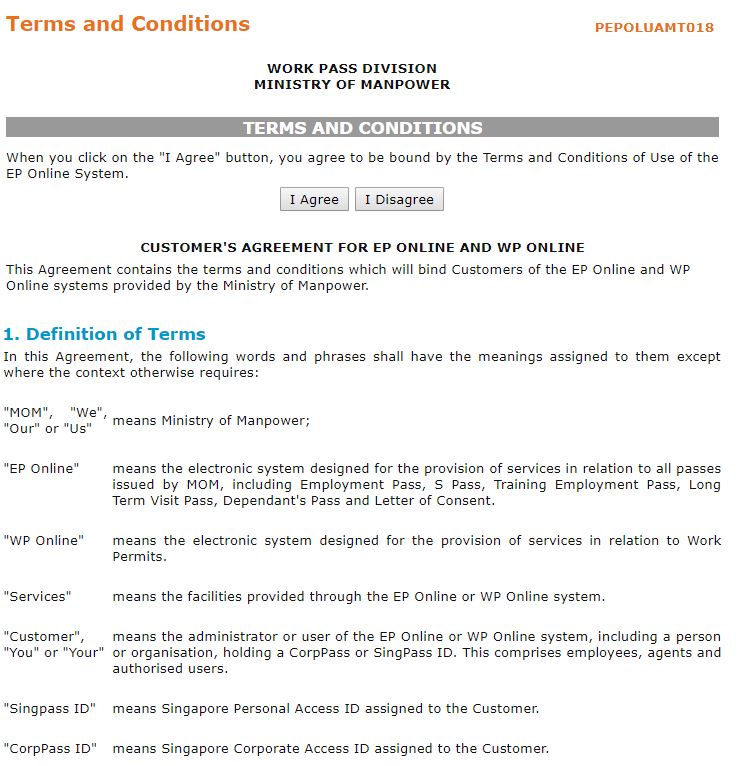 Terms and Conditions

PEPOLUAMT018

WORK PASS DIVISION
MINISTRY OF MANPOWER

TERMS AND CONDITIONS

When you click on the "I Agree" button, you agree to be bound by the Terms and Conditions of Use of the EP Online System.

I Agree I Disagree

CUSTOMER'S AGREEMENT FOR EP ONLINE AND WP ONLINE

This Agreement contains the terms and conditions which will bind Customers of the EP Online and WP Online systems provided by the Ministry of Manpower.

1. Definition of Terms

In this Agreement, the following words and phrases shall have the meanings assigned to them except where the context otherwise requires:

| | |
|---|---|
| "MOM", "We", "Our" or "Us" | means Ministry of Manpower; |
| "EP Online" | means the electronic system designed for the provision of services in relation to all passes issued by MOM, including Employment Pass, S Pass, Training Employment Pass, Long Term Visit Pass, Dependant's Pass and Letter of Consent. |
| "WP Online" | means the electronic system designed for the provision of services in relation to Work Permits. |
| "Services" | means the facilities provided through the EP Online or WP Online system. |
| "Customer", "You" or "Your" | means the administrator or user of the EP Online or WP Online system, including a person or organisation, holding a CorpPass or SingPass ID. This comprises employees, agents and authorised users. |
| "Singpass ID" | means Singapore Personal Access ID assigned to the Customer. |
| "CorpPass ID" | means Singapore Corporate Access ID assigned to the Customer. |